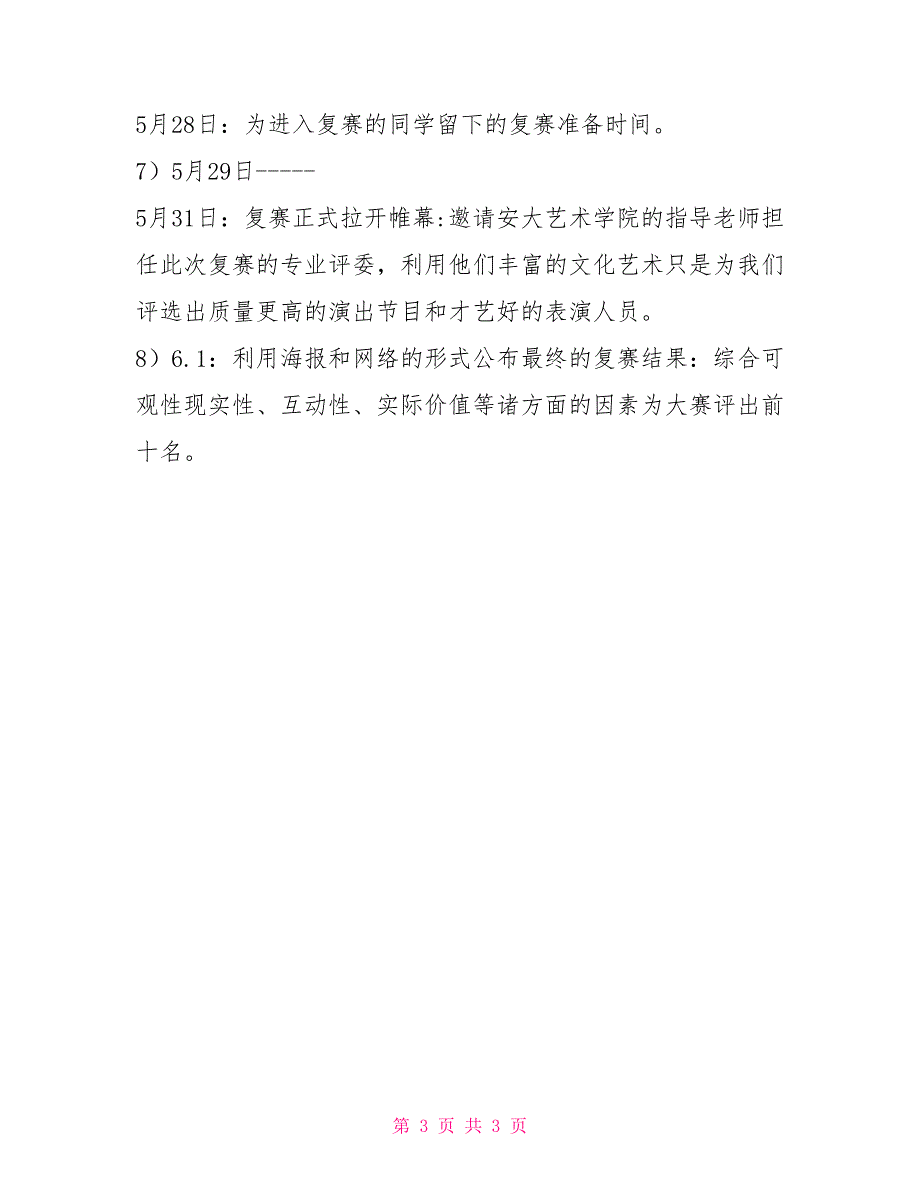 5月28日：为进入复赛的同学留下的复赛准备时间。

7）5月29日-----

5月31日：复赛正式拉开帷幕:邀请安大艺术学院的指导老师担任此次复赛的专业评委，利用他们丰富的文化艺术只是为我们评选出质量更高的演出节目和才艺好的表演人员。

8）6.1：利用海报和网络的形式公布最终的复赛结果：综合可观性现实性、互动性、实际价值等诸方面的因素为大赛评出前十名。

第 3 页 共 3 页